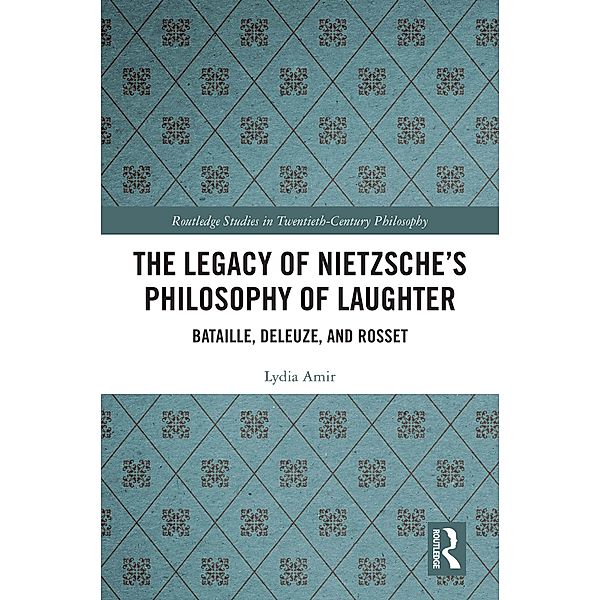 Routledge Studies in Twentieth-Century Philosophy

THE LEGACY OF NIETZSCHE'S PHILOSOPHY OF LAUGHTER

BATAILLE, DELEUZE, AND ROSSET

Lydia Amir

ROUTLEDGE